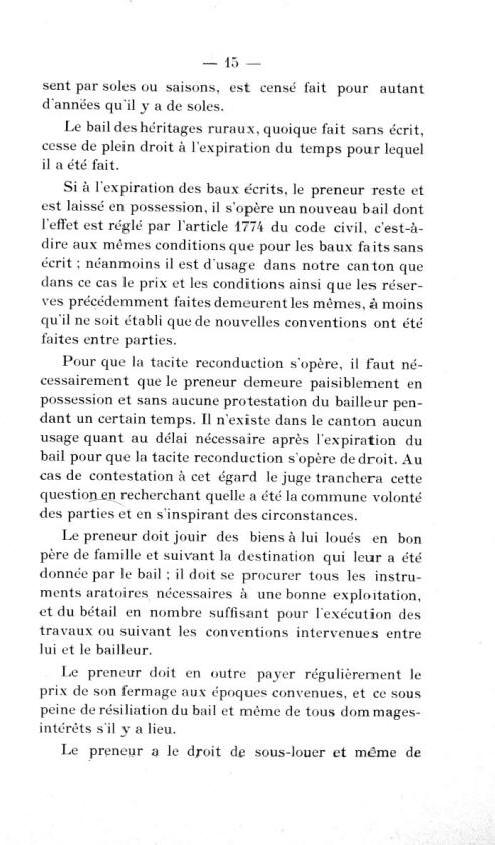 — 15 —

sent par soles ou saisons, est censé fait pour autant d'années qu'il y a de soles.

Le bail des héritages ruraux, quoique fait sans écrit, cesse de plein droit à l'expiration du temps pour lequel il a été fait.

Si à l'expiration des baux écrits, le preneur reste et est laissé en possession, il s'opère un nouveau bail dont l'effet est réglé par l'article 1774 du code civil, c'est-à-dire aux mêmes conditions que pour les baux faits sans écrit ; néanmoins il est d'usage dans notre canton que dans ce cas le prix et les conditions ainsi que les réserves précédemment faites demeurent les mêmes, à moins qu'il ne soit établi que de nouvelles conventions ont été faites entre parties.

Pour que la tacite reconduction s'opère, il faut nécessairement que le preneur demeure paisiblement en possession et sans aucune protestation du bailleur pendant un certain temps. Il n'existe dans le canton aucun usage quant au délai nécessaire après l'expiration du bail pour que la tacite reconduction s'opère de droit. Au cas de contestation à cet égard le juge tranchera cette question en recherchant quelle a été la commune volonté des parties et en s'inspirant des circonstances.

Le preneur doit jouir des biens à lui loués en bon père de famille et suivant la destination qui leur a été donnée par le bail ; il doit se procurer tous les instruments aratoires nécessaires à une bonne exploitation, et du bétail en nombre suffisant pour l'exécution des travaux ou suivant les conventions intervenues entre lui et le bailleur.

Le preneur doit en outre payer régulièrement le prix de son fermage aux époques convenues, et ce sous peine de résiliation du bail et même de tous dommages-intérêts s'il y a lieu.

Le preneur a le droit de sous-louer et même de